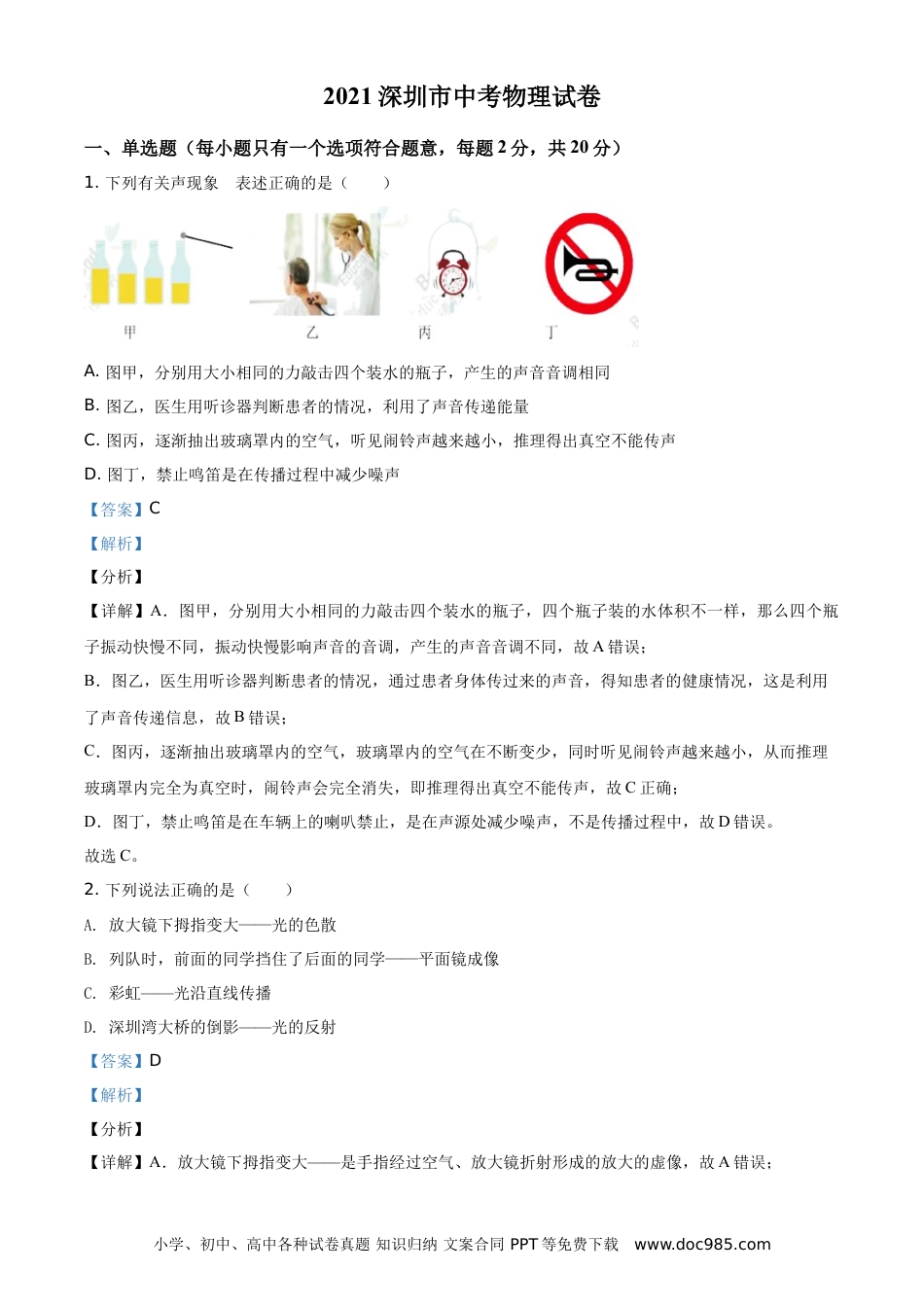 2021 深圳市中考物理试卷

一、单选题（每小题只有一个选项符合题意，每题 2 分，共 20 分）

1. 下列有关声现象 表述正确的是（　　）

甲　　乙　　丙　　丁

A. 图甲，分别用大小相同的力敲击四个装水的瓶子，产生的声音音调相同

B. 图乙，医生用听诊器判断患者的情况，利用了声音传递能量

C. 图丙，逐渐抽出玻璃罩内的空气，听见闹铃声越来越小，推理得出真空不能传声

D. 图丁，禁止鸣笛是在传播过程中减少噪声

【答案】C

【解析】

【分析】

【详解】A．图甲，分别用大小相同的力敲击四个装水的瓶子，四个瓶子装的水体积不一样，那么四个瓶子振动快慢不同，振动快慢影响声音的音调，产生的声音音调不同，故 A 错误；

B．图乙，医生用听诊器判断患者的情况，通过患者身体传过来的声音，得知患者的健康情况，这是利用了声音传递信息，故 B 错误；

C．图丙，逐渐抽出玻璃罩内的空气，玻璃罩内的空气在不断变少，同时听见闹铃声越来越小，从而推理玻璃罩内完全为真空时，闹铃声会完全消失，即推理得出真空不能传声，故 C 正确；

D．图丁，禁止鸣笛是在车辆上的喇叭禁止，是在声源处减少噪声，不是传播过程中，故 D 错误。

故选 C。

2. 下列说法正确的是（　　）

A. 放大镜下拇指变大——光的色散

B. 列队时，前面的同学挡住了后面的同学——平面镜成像

C. 彩虹——光沿直线传播

D. 深圳湾大桥的倒影——光的反射

【答案】D

【解析】

【分析】

【详解】A．放大镜下拇指变大——是手指经过空气、放大镜折射形成的放大的虚像，故 A 错误；

小学、初中、高中各种试卷真题 知识归纳 文案合同 PPT 等免费下载　www.doc985.com